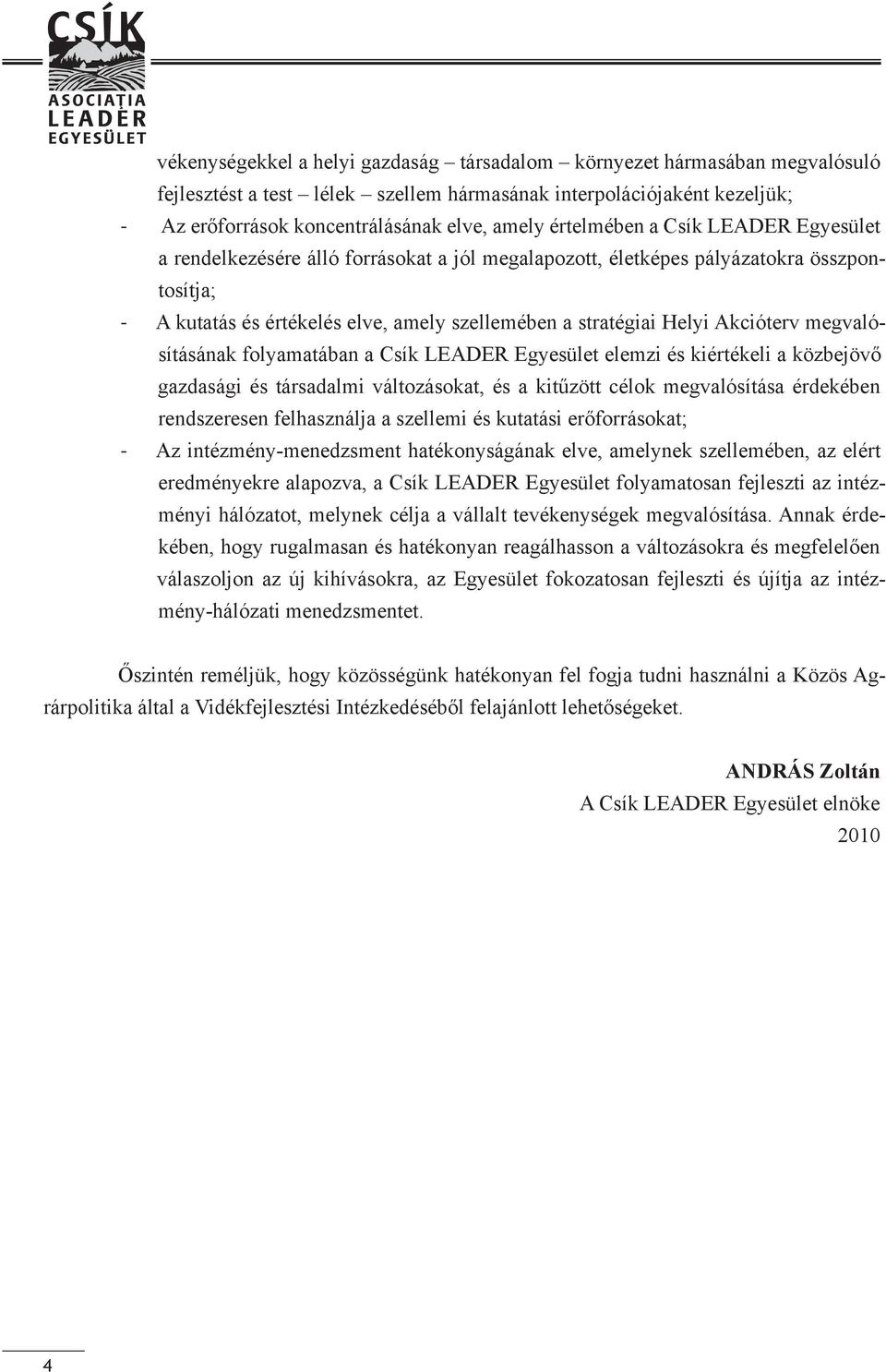 CSÍK
ASOCIAȚIA
LEADER
EGYESÜLET

vékenységekkel a helyi gazdaság – társadalom – környezet hármasában megvalósuló fejlesztést a test – lélek – szellem hármasának interpolációjaként kezeljük;

- Az erőforrások koncentrálásának elve, amely értelmében a Csík LEADER Egyesület a rendelkezésére álló forrásokat a jól megalapozott, életképes pályázatokra összpontosítja;
- A kutatás és értékelés elve, amely szellemében a stratégiai Helyi Akcióterv megvalósításának folyamatában a Csík LEADER Egyesület elemzi és kiértékeli a közbejövő gazdasági és társadalmi változásokat, és a kitűzött célok megvalósítása érdekében rendszeresen felhasználja a szellemi és kutatási erőforrásokat;
- Az intézmény-menedzsment hatékonyságának elve, amelynek szellemében, az elért eredményekre alapozva, a Csík LEADER Egyesület folyamatosan fejleszti az intézményi hálózatot, melynek célja a vállalt tevékenységek megvalósítása. Annak érdekében, hogy rugalmasan és hatékonyan reagálhasson a változásokra és megfelelően válaszoljon az új kihívásokra, az Egyesület fokozatosan fejleszti és újítja az intézmény-hálózati menedzsmentet.

Őszintén reméljük, hogy közösségünk hatékonyan fel fogja tudni használni a Közös Agrárpolitika által a Vidékfejlesztési Intézkedéséből felajánlott lehetőségeket.

ANDRÁS Zoltán
A Csík LEADER Egyesület elnöke
2010

4